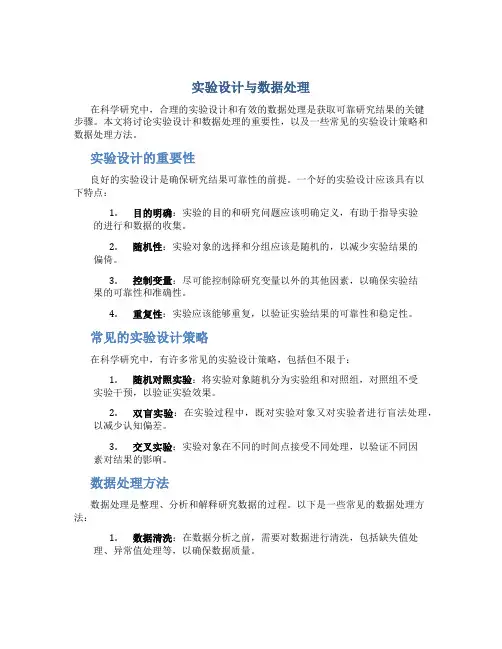 实验设计与数据处理

在科学研究中，合理的实验设计和有效的数据处理是获取可靠研究结果的关键步骤。本文将讨论实验设计和数据处理的重要性，以及一些常见的实验设计策略和数据处理方法。

实验设计的重要性

良好的实验设计是确保研究结果可靠性的前提。一个好的实验设计应该具有以下特点：

1. 目的明确：实验的目的和研究问题应该明确定义，有助于指导实验的进行和数据的收集。

2. 随机性：实验对象的选择和分组应该是随机的，以减少实验结果的偏倚。

3. 控制变量：尽可能控制除研究变量以外的其他因素，以确保实验结果的可靠性和准确性。

4. 重复性：实验应该能够重复，以验证实验结果的可靠性和稳定性。

常见的实验设计策略

在科学研究中，有许多常见的实验设计策略，包括但不限于：

1. 随机对照实验：将实验对象随机分为实验组和对照组，对照组不受实验干预，以验证实验效果。

2. 双盲实验：在实验过程中，既对实验对象又对实验者进行盲法处理，以减少认知偏差。

3. 交叉实验：实验对象在不同的时间点接受不同处理，以验证不同因素对结果的影响。

数据处理方法

数据处理是整理、分析和解释研究数据的过程。以下是一些常见的数据处理方法：

1. 数据清洗：在数据分析之前，需要对数据进行清洗，包括缺失值处理、异常值处理等，以确保数据质量。